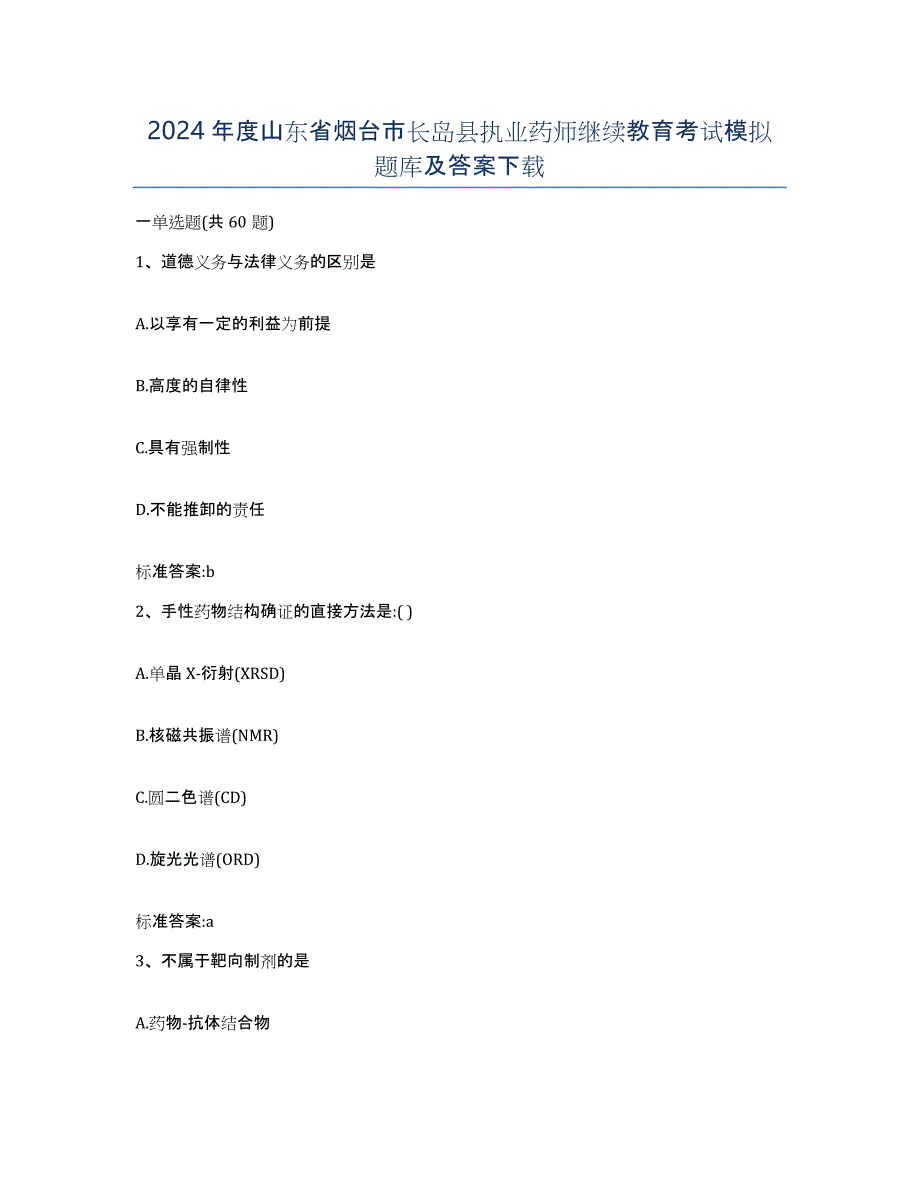 2024年度山东省烟台市长岛县执业药师继续教育考试模拟题库及答案下载

一单选题(共60题)

1、道德义务与法律义务的区别是

A.以享有一定的利益为前提

B.高度的自律性

C.具有强制性

D.不能推卸的责任

标准答案:b

2、手性药物结构确证的直接方法是:( )

A.单晶X-衍射(XRSD)

B.核磁共振谱(NMR)

C.圆二色谱(CD)

D.旋光光谱(ORD)

标准答案:a

3、不属于靶向制剂的是

A.药物-抗体结合物